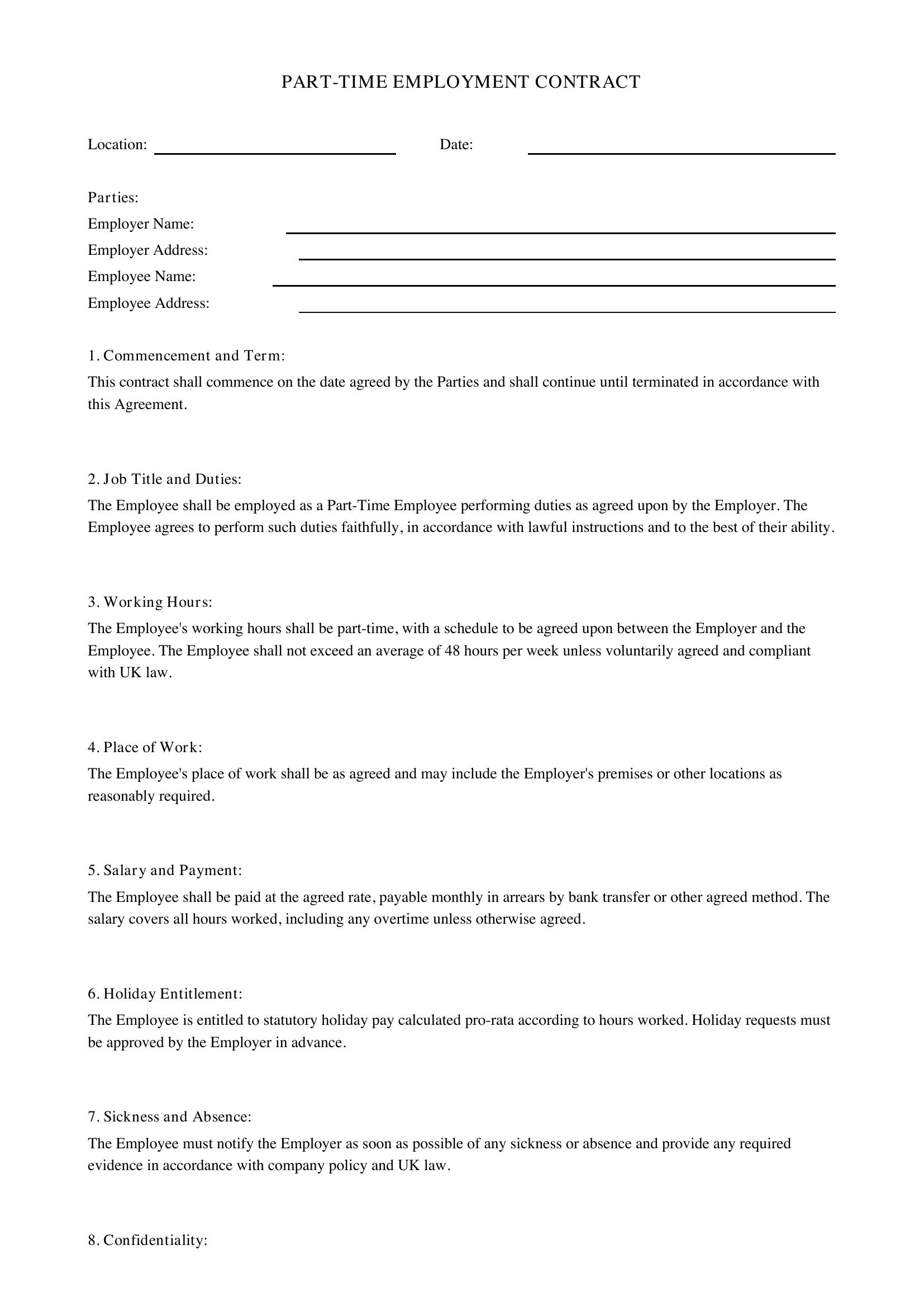 PART-TIME EMPLOYMENT CONTRACT

Location: ____ Date: ____

Parties:
Employer Name: ____
Employer Address: ____
Employee Name: ____
Employee Address: ____

1. Commencement and Term:
This contract shall commence on the date agreed by the Parties and shall continue until terminated in accordance with this Agreement.

2. Job Title and Duties:
The Employee shall be employed as a Part-Time Employee performing duties as agreed upon by the Employer. The Employee agrees to perform such duties faithfully, in accordance with lawful instructions and to the best of their ability.

3. Working Hours:
The Employee's working hours shall be part-time, with a schedule to be agreed upon between the Employer and the Employee. The Employee shall not exceed an average of 48 hours per week unless voluntarily agreed and compliant with UK law.

4. Place of Work:
The Employee's place of work shall be as agreed and may include the Employer's premises or other locations as reasonably required.

5. Salary and Payment:
The Employee shall be paid at the agreed rate, payable monthly in arrears by bank transfer or other agreed method. The salary covers all hours worked, including any overtime unless otherwise agreed.

6. Holiday Entitlement:
The Employee is entitled to statutory holiday pay calculated pro-rata according to hours worked. Holiday requests must be approved by the Employer in advance.

7. Sickness and Absence:
The Employee must notify the Employer as soon as possible of any sickness or absence and provide any required evidence in accordance with company policy and UK law.

8. Confidentiality: